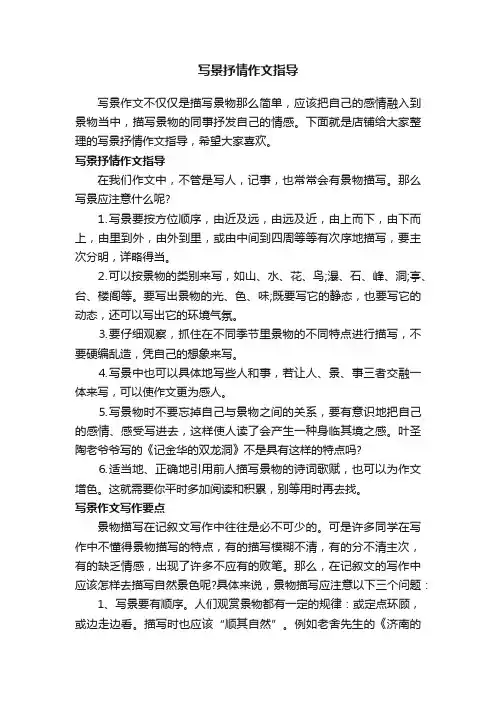 写景抒情作文指导

写景作文不仅仅是描写景物那么简单，应该把自己的感情融入到景物当中，描写景物的同事抒发自己的情感。下面就是店铺给大家整理的写景抒情作文指导，希望大家喜欢。

写景抒情作文指导

在我们作文中，不管是写人，记事，也常常会有景物描写。那么写景应注意什么呢?

1.写景要按方位顺序，由近及远，由远及近，由上而下，由下而上，由里到外，由外到里，或由中间到四周等等有次序地描写，要主次分明，详略得当。

2.可以按景物的类别来写，如山、水、花、鸟;瀑、石、峰、洞;亭、台、楼阁等。要写出景物的光、色、味;既要写它的静态，也要写它的动态，还可以写出它的环境气氛。

3.要仔细观察，抓住在不同季节里景物的不同特点进行描写，不要硬编乱造，凭自己的想象来写。

4.写景中也可以具体地写些人和事，若让人、景、事三者交融一体来写，可以使作文更为感人。

5.写景物时不要忘掉自己与景物之间的关系，要有意识地把自己的感情、感受写进去，这样使人读了会产生一种身临其境之感。叶圣陶老爷爷写的《记金华的双龙洞》不是具有这样的特点吗?

6.适当地、正确地引用前人描写景物的诗词歌赋，也可以为作文增色。这就需要你平时多加阅读和积累，别等用时再去找。

写景作文写作要点

景物描写在记叙文写作中往往是必不可少的。可是许多同学在写作中不懂得景物描写的特点，有的描写模糊不清，有的分不清主次，有的缺乏情感，出现了许多不应有的败笔。那么，在记叙文的写作中应该怎样去描写自然景色呢?具体来说，景物描写应注意以下三个问题：

1、写景要有顺序。人们观赏景物都有一定的规律：或定点环顾，或边走边看。描写时也应该“顺其自然”。例如老舍先生的《济南的